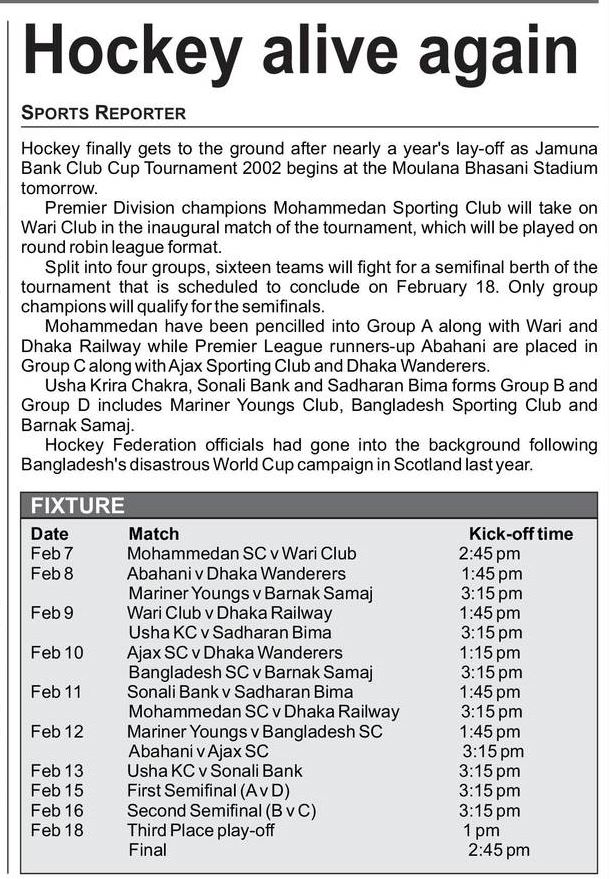 Hockey alive again

SPORTS REPORTER

Hockey finally gets to the ground after nearly a year's lay-off as Jamuna Bank Club Cup Tournament 2002 begins at the Moulana Bhasani Stadium tomorrow.

Premier Division champions Mohammedan Sporting Club will take on Wari Club in the inaugural match of the tournament, which will be played on round robin league format.

Split into four groups, sixteen teams will fight for a semifinal berth of the tournament that is scheduled to conclude on February 18. Only group champions will qualify for the semifinals.

Mohammedan have been pencilled into Group A along with Wari and Dhaka Railway while Premier League runners-up Abahani are placed in Group C along with Ajax Sporting Club and Dhaka Wanderers.

Usha Krira Chakra, Sonali Bank and Sadharan Bima forms Group B and Group D includes Mariner Youngs Club, Bangladesh Sporting Club and Barnak Samaj.

Hockey Federation officials had gone into the background following Bangladesh's disastrous World Cup campaign in Scotland last year.

FIXTURE

| Date | Match | Kick-off time |
|---|---|---|
| Feb 7 | Mohammedan SC v Wari Club | 2:45 pm |
| Feb 8 | Abahani v Dhaka Wanderers | 1:45 pm |
| | Mariner Youngs v Barnak Samaj | 3:15 pm |
| Feb 9 | Wari Club v Dhaka Railway | 1:45 pm |
| | Usha KC v Sadharan Bima | 3:15 pm |
| Feb 10 | Ajax SC v Dhaka Wanderers | 1:15 pm |
| | Bangladesh SC v Barnak Samaj | 3:15 pm |
| Feb 11 | Sonali Bank v Sadharan Bima | 1:45 pm |
| | Mohammedan SC v Dhaka Railway | 3:15 pm |
| Feb 12 | Mariner Youngs v Bangladesh SC | 1:45 pm |
| | Abahani v Ajax SC | 3:15 pm |
| Feb 13 | Usha KC v Sonali Bank | 3:15 pm |
| Feb 15 | First Semifinal (A v D) | 3:15 pm |
| Feb 16 | Second Semifinal (B v C) | 3:15 pm |
| Feb 18 | Third Place play-off | 1 pm |
| | Final | 2:45 pm |